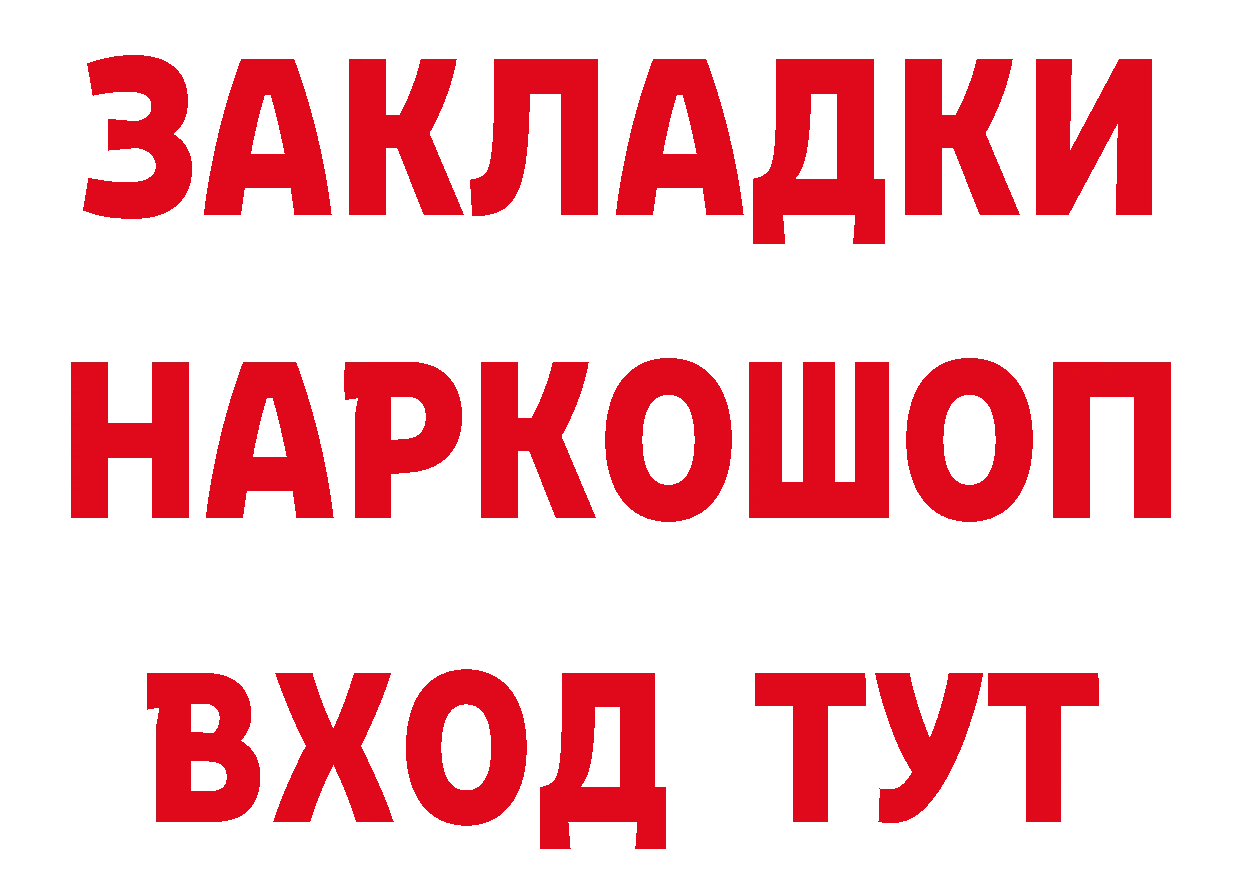 ЗАКЛАДКИ НАРКОШОП ВХОД ТУТ